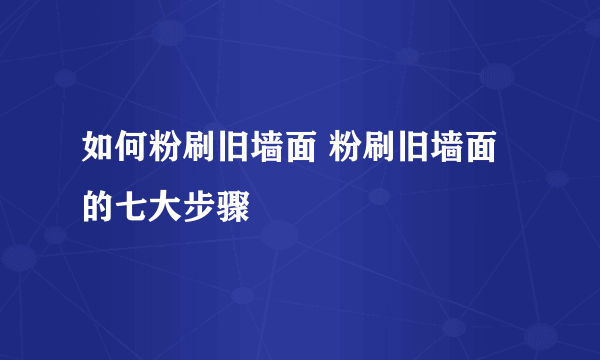 如何粉刷旧墙面 粉刷旧墙面的七大步骤